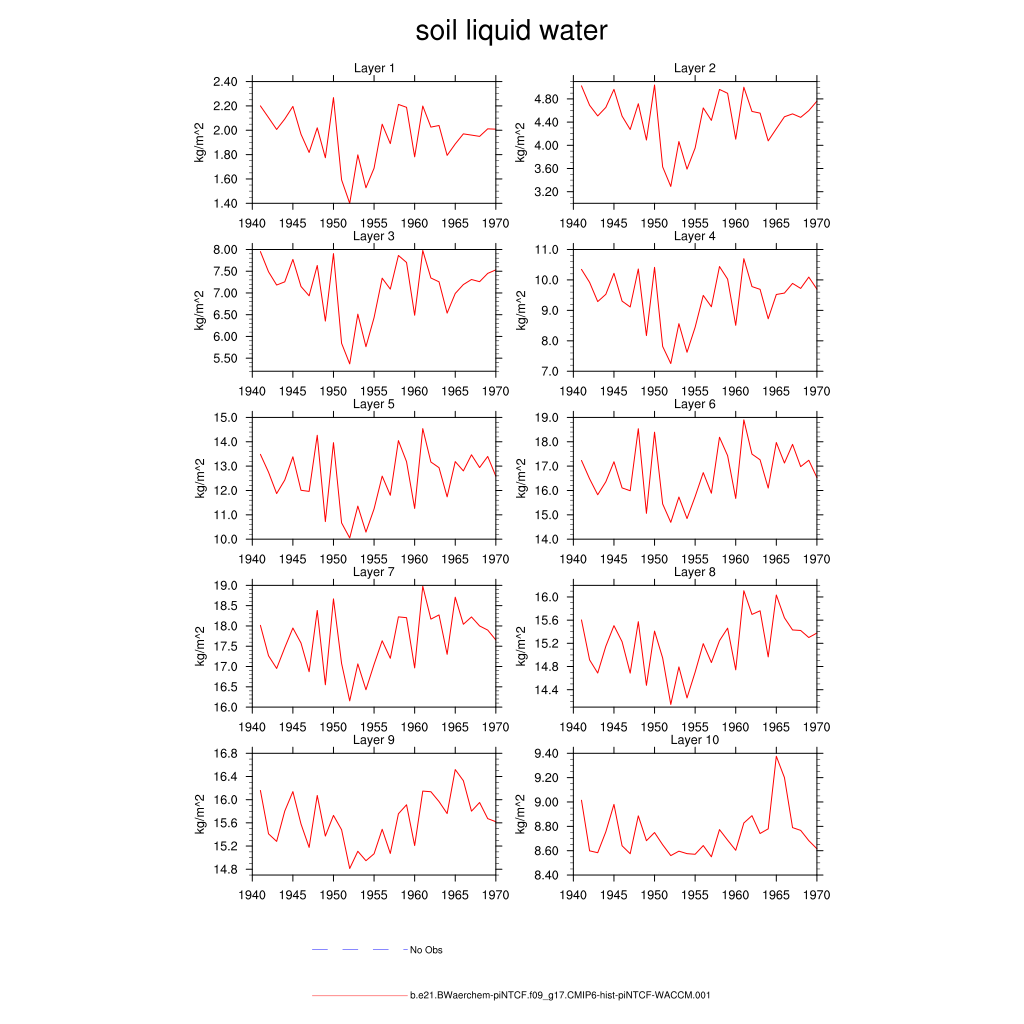 soil liquid water

Layer 1
kg/m^2
2.40
2.20
2.00
1.80
1.60
1.40
1940 1945 1950 1955 1960 1965 1970

Layer 2
kg/m^2
4.80
4.40
4.00
3.60
3.20
1940 1945 1950 1955 1960 1965 1970

Layer 3
kg/m^2
8.00
7.50
7.00
6.50
6.00
5.50
1940 1945 1950 1955 1960 1965 1970

Layer 4
kg/m^2
11.0
10.0
9.0
8.0
7.0
1940 1945 1950 1955 1960 1965 1970

Layer 5
kg/m^2
15.0
14.0
13.0
12.0
11.0
10.0
1940 1945 1950 1955 1960 1965 1970

Layer 6
kg/m^2
19.0
18.0
17.0
16.0
15.0
14.0
1940 1945 1950 1955 1960 1965 1970

Layer 7
kg/m^2
19.0
18.5
18.0
17.5
17.0
16.5
16.0
1940 1945 1950 1955 1960 1965 1970

Layer 8
kg/m^2
16.0
15.6
15.2
14.8
14.4
1940 1945 1950 1955 1960 1965 1970

Layer 9
kg/m^2
16.8
16.4
16.0
15.6
15.2
14.8
1940 1945 1950 1955 1960 1965 1970

Layer 10
kg/m^2
9.40
9.20
9.00
8.80
8.60
8.40
1940 1945 1950 1955 1960 1965 1970

No Obs

b.e21.BWaerchem-piNTCF.f09_g17.CMIP6-hist-piNTCF-WACCM.001